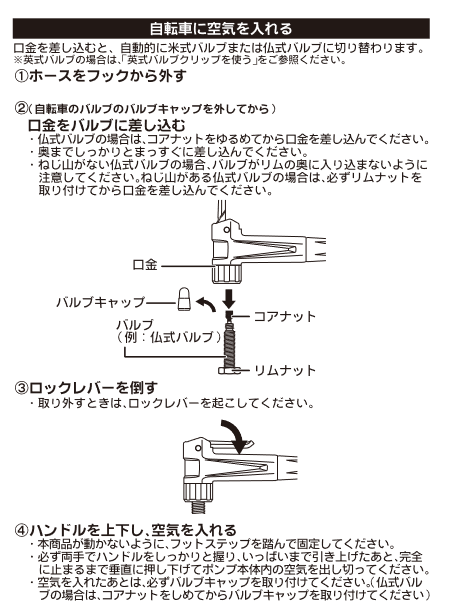 自転車に空気を入れる

口金を差し込むと、自動的に米式バルブまたは仏式バルブに切り替わります。
※英式バルブの場合は、「英式バルブクリップを使う」をご参照ください。

①ホースをフックから外す

②（自転車のバルブのバルブキャップを外してから）
口金をバルブに差し込む
・仏式バルブの場合は、コアナットをゆるめてから口金を差し込んでください。
・奥までしっかりとまっすぐに差し込んでください。
・ねじ山がない仏式バルブの場合、バルブがリムの奥に入り込まないように注意してください。ねじ山がある仏式バルブの場合は、必ずリムナットを取り付けてから口金を差し込んでください。

口金
バルブキャップ
コアナット
バルブ
（例：仏式バルブ）
リムナット

③ロックレバーを倒す
・取り外すときは、ロックレバーを起こしてください。

④ハンドルを上下し、空気を入れる
・本商品が動かないように、フットステップを踏んで固定してください。
・必ず両手でハンドルをしっかりと握り、いっぱいまで引き上げたあと、完全に止まるまで垂直に押し下げてポンプ本体内の空気を出し切ってください。
・空気を入れたあとは、必ずバルブキャップを取り付けてください。（仏式バルブの場合は、コアナットをしめてからバルブキャップを取り付けてください）